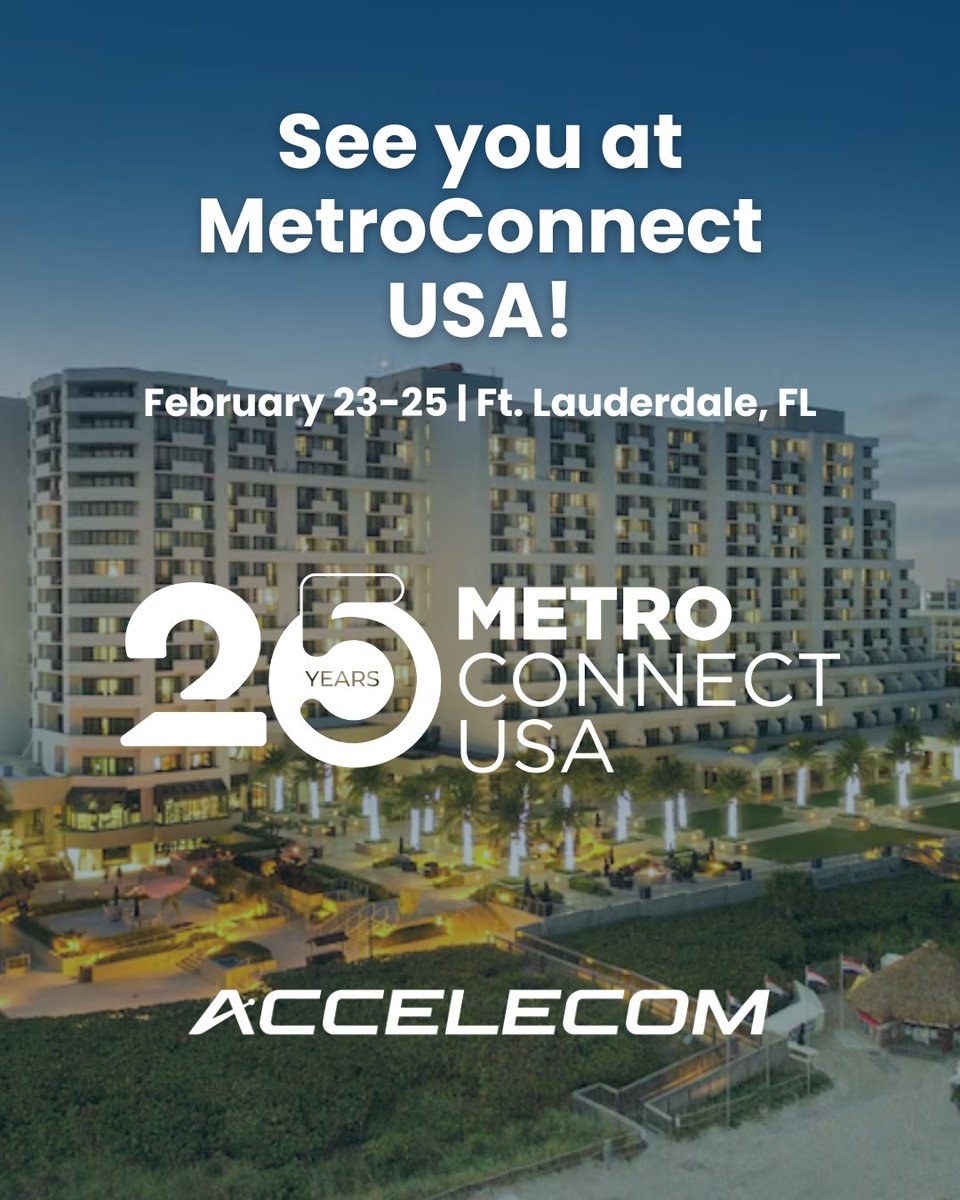 See you at MetroConnect USA!

February 23-25 | Ft. Lauderdale, FL

25 YEARS METRO CONNECT USA

ACCELECOM